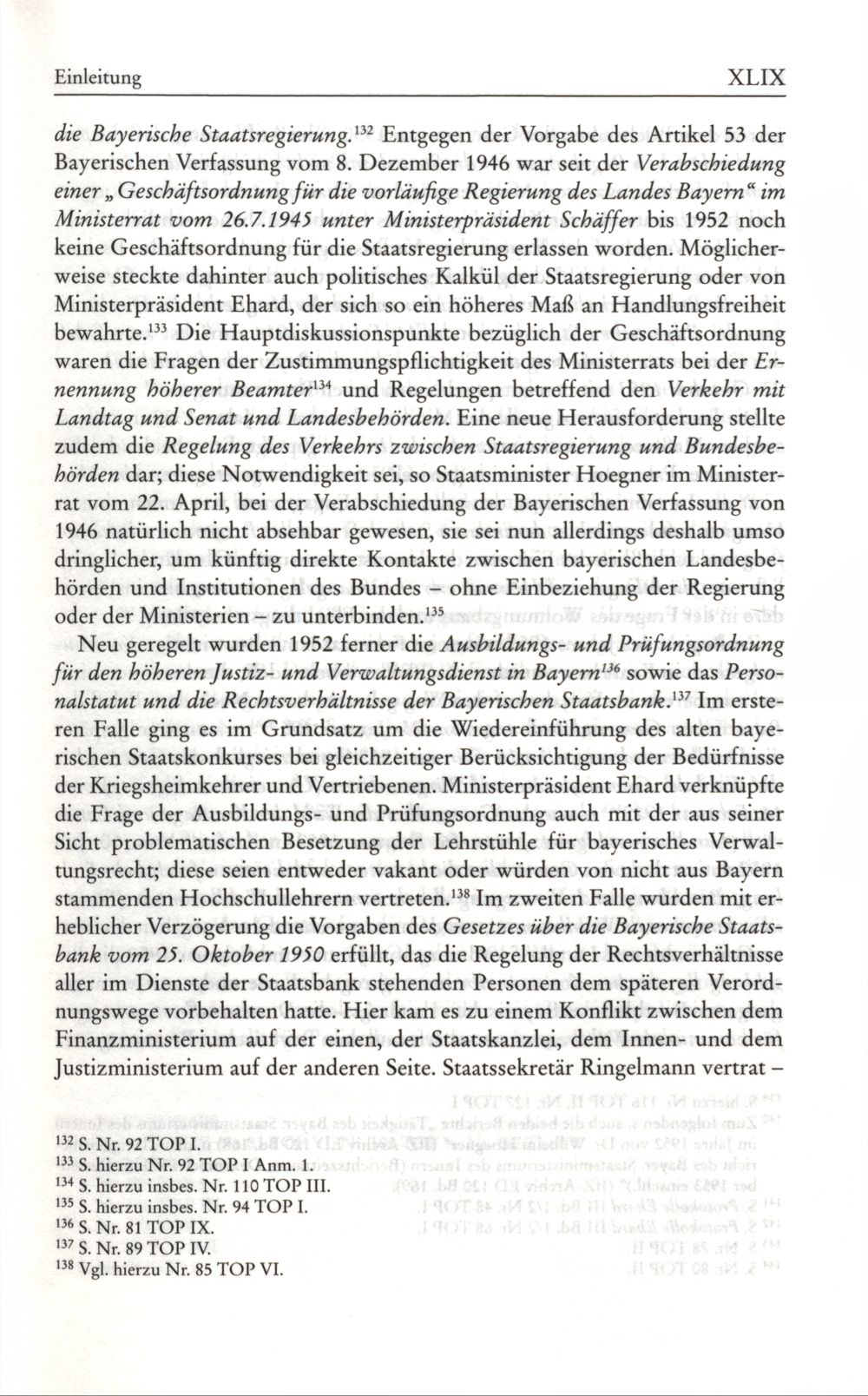 Einleitung XLIX

die Bayerische Staatsregierung.$^{132}$ Entgegen der Vorgabe des Artikel 53 der Bayerischen Verfassung vom 8. Dezember 1946 war seit der Verabschiedung einer „Geschäftsordnung für die vorläufige Regierung des Landes Bayern“ im Ministerrat vom 26.7.1945 unter Ministerpräsident Schäffer bis 1952 noch keine Geschäftsordnung für die Staatsregierung erlassen worden. Möglicherweise steckte dahinter auch politisches Kalkül der Staatsregierung oder von Ministerpräsident Ehard, der sich so ein höheres Maß an Handlungsfreiheit bewahrte.$^{133}$ Die Hauptdiskussionspunkte bezüglich der Geschäftsordnung waren die Fragen der Zustimmungspflichtigkeit des Ministerrats bei der Ernennung höherer Beamter$^{134}$ und Regelungen betreffend den Verkehr mit Landtag und Senat und Landesbehörden. Eine neue Herausforderung stellte zudem die Regelung des Verkehrs zwischen Staatsregierung und Bundesbehörden dar; diese Notwendigkeit sei, so Staatsminister Hoegner im Ministerrat vom 22. April, bei der Verabschiedung der Bayerischen Verfassung von 1946 natürlich nicht absehbar gewesen, sie sei nun allerdings deshalb umso dringlicher, um künftig direkte Kontakte zwischen bayerischen Landesbehörden und Institutionen des Bundes – ohne Einbeziehung der Regierung oder der Ministerien – zu unterbinden.$^{135}$

Neu geregelt wurden 1952 ferner die Ausbildungs- und Prüfungsordnung für den höheren Justiz- und Verwaltungsdienst in Bayern$^{136}$ sowie das Personalstatut und die Rechtsverhältnisse der Bayerischen Staatsbank.$^{137}$ Im ersteren Falle ging es im Grundsatz um die Wiedereinführung des alten bayerischen Staatskonkurses bei gleichzeitiger Berücksichtigung der Bedürfnisse der Kriegsheimkehrer und Vertriebenen. Ministerpräsident Ehard verknüpfte die Frage der Ausbildungs- und Prüfungsordnung auch mit der aus seiner Sicht problematischen Besetzung der Lehrstühle für bayerisches Verwaltungsrecht; diese seien entweder vakant oder würden von nicht aus Bayern stammenden Hochschullehrern vertreten.$^{138}$ Im zweiten Falle wurden mit erheblicher Verzögerung die Vorgaben des Gesetzes über die Bayerische Staatsbank vom 25. Oktober 1950 erfüllt, das die Regelung der Rechtsverhältnisse aller im Dienste der Staatsbank stehenden Personen dem späteren Verordnungswege vorbehalten hatte. Hier kam es zu einem Konflikt zwischen dem Finanzministerium auf der einen, der Staatskanzlei, dem Innen- und dem Justizministerium auf der anderen Seite. Staatssekretär Ringelmann vertrat –

$^{132}$ S. Nr. 92 TOP I.
$^{133}$ S. hierzu Nr. 92 TOP I Anm. 1.
$^{134}$ S. hierzu insbes. Nr. 110 TOP III.
$^{135}$ S. hierzu insbes. Nr. 94 TOP I.
$^{136}$ S. Nr. 81 TOP IX.
$^{137}$ S. Nr. 89 TOP IV.
$^{138}$ Vgl. hierzu Nr. 85 TOP VI.